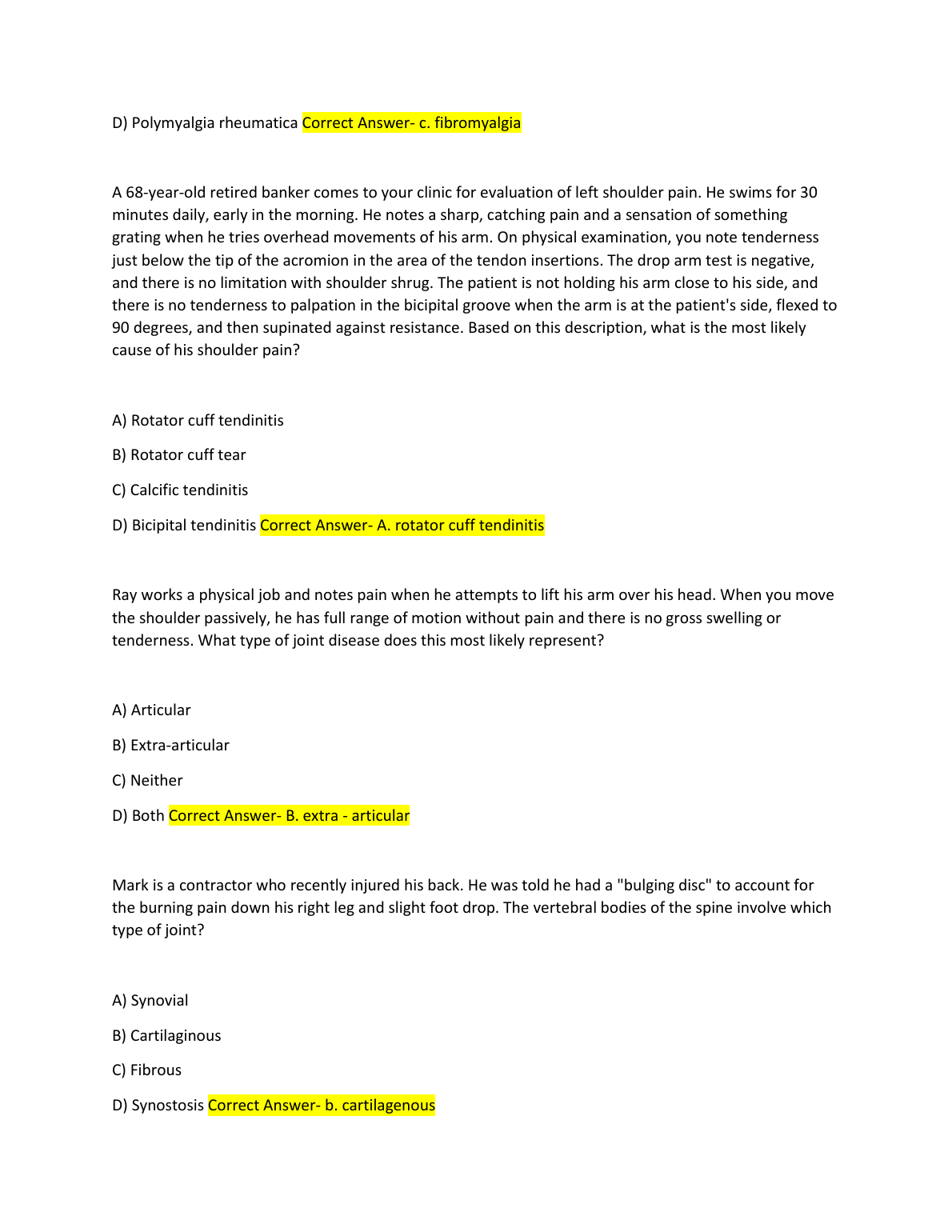 D) Polymyalgia rheumatica Correct Answer- c. fibromyalgia

A 68-year-old retired banker comes to your clinic for evaluation of left shoulder pain. He swims for 30 minutes daily, early in the morning. He notes a sharp, catching pain and a sensation of something grating when he tries overhead movements of his arm. On physical examination, you note tenderness just below the tip of the acromion in the area of the tendon insertions. The drop arm test is negative, and there is no limitation with shoulder shrug. The patient is not holding his arm close to his side, and there is no tenderness to palpation in the bicipital groove when the arm is at the patient's side, flexed to 90 degrees, and then supinated against resistance. Based on this description, what is the most likely cause of his shoulder pain?

A) Rotator cuff tendinitis

B) Rotator cuff tear

C) Calcific tendinitis

D) Bicipital tendinitis Correct Answer- A. rotator cuff tendinitis

Ray works a physical job and notes pain when he attempts to lift his arm over his head. When you move the shoulder passively, he has full range of motion without pain and there is no gross swelling or tenderness. What type of joint disease does this most likely represent?

A) Articular

B) Extra-articular

C) Neither

D) Both Correct Answer- B. extra - articular

Mark is a contractor who recently injured his back. He was told he had a "bulging disc" to account for the burning pain down his right leg and slight foot drop. The vertebral bodies of the spine involve which type of joint?

A) Synovial

B) Cartilaginous

C) Fibrous

D) Synostosis Correct Answer- b. cartilagenous